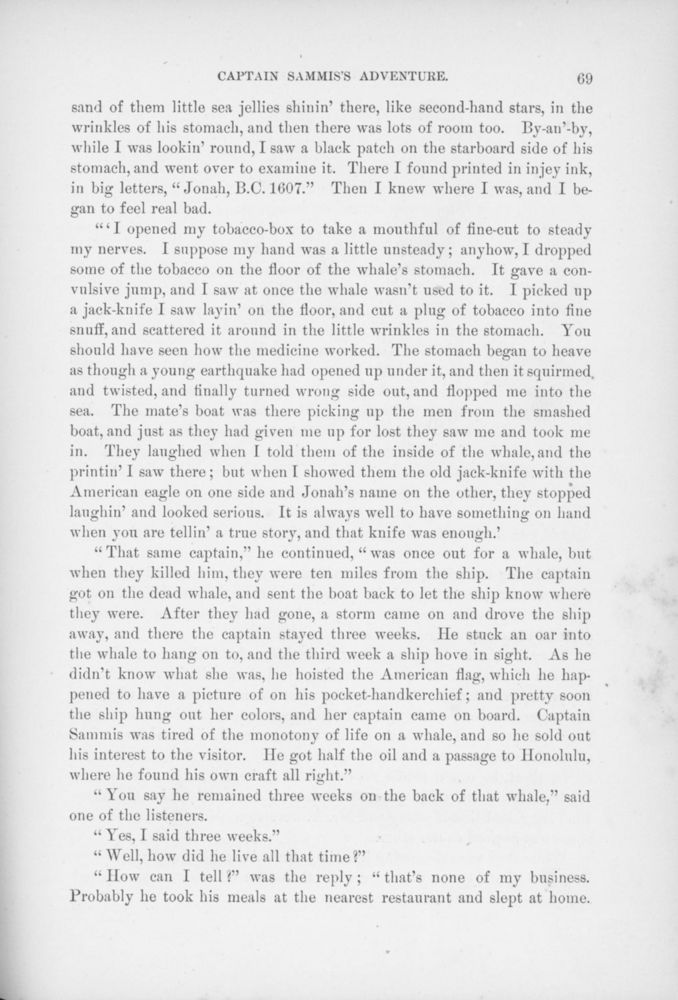 CAPTAIN SAMMIS'S ADVENTURE. 69

sand of them little sea jellies shinin' there, like second-hand stars, in the wrinkles of his stomach, and then there was lots of room too. By-an'-by, while I was lookin' round, I saw a black patch on the starboard side of his stomach, and went over to examine it. There I found printed in injey ink, in big letters, "Jonah, B.C. 1607." Then I knew where I was, and I began to feel real bad.

"'I opened my tobacco-box to take a mouthful of fine-cut to steady my nerves. I suppose my hand was a little unsteady; anyhow, I dropped some of the tobacco on the floor of the whale's stomach. It gave a convulsive jump, and I saw at once the whale wasn't used to it. I picked up a jack-knife I saw layin' on the floor, and cut a plug of tobacco into fine snuff, and scattered it around in the little wrinkles in the stomach. You should have seen how the medicine worked. The stomach began to heave as though a young earthquake had opened up under it, and then it squirmed, and twisted, and finally turned wrong side out, and flopped me into the sea. The mate's boat was there picking up the men from the smashed boat, and just as they had given me up for lost they saw me and took me in. They laughed when I told them of the inside of the whale, and the printin' I saw there; but when I showed them the old jack-knife with the American eagle on one side and Jonah's name on the other, they stopped laughin' and looked serious. It is always well to have something on hand when you are tellin' a true story, and that knife was enough.'

"That same captain," he continued, "was once out for a whale, but when they killed him, they were ten miles from the ship. The captain got on the dead whale, and sent the boat back to let the ship know where they were. After they had gone, a storm came on and drove the ship away, and there the captain stayed three weeks. He stuck an oar into the whale to hang on to, and the third week a ship hove in sight. As he didn't know what she was, he hoisted the American flag, which he happened to have a picture of on his pocket-handkerchief; and pretty soon the ship hung out her colors, and her captain came on board. Captain Sammis was tired of the monotony of life on a whale, and so he sold out his interest to the visitor. He got half the oil and a passage to Honolulu, where he found his own craft all right."

"You say he remained three weeks on the back of that whale," said one of the listeners.

"Yes, I said three weeks."

"Well, how did he live all that time?"

"How can I tell?" was the reply; "that's none of my business. Probably he took his meals at the nearest restaurant and slept at home.